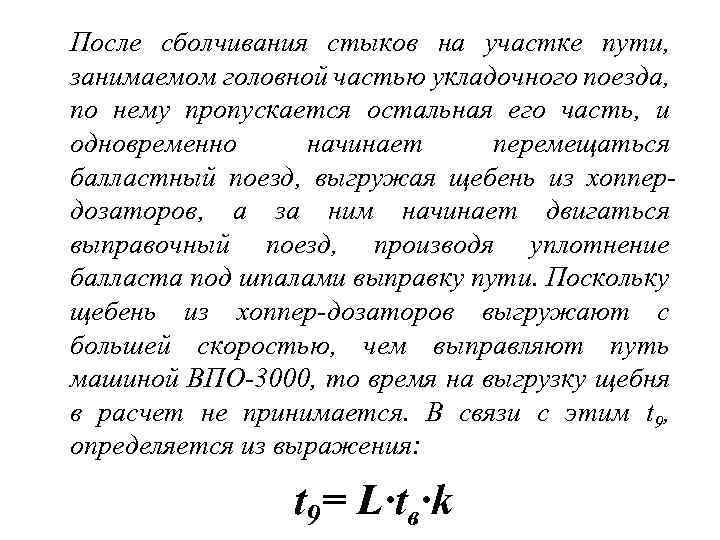 После сболчивания стыков на участке пути, занимаемом головной частью укладочного поезда, по нему пропускается остальная его часть, и одновременно начинает перемещаться балластный поезд, выгружая щебень из хоппер-дозаторов, а за ним начинает двигаться выправочный поезд, производя уплотнение балласта под шпалами выправку пути. Поскольку щебень из хоппер-дозаторов выгружают с большей скоростью, чем выправляют путь машиной ВПО-3000, то время на выгрузку щебня в расчет не принимается. В связи с этим $t_9$, определяется из выражения:

$t_9 = L \cdot t_в \cdot k$